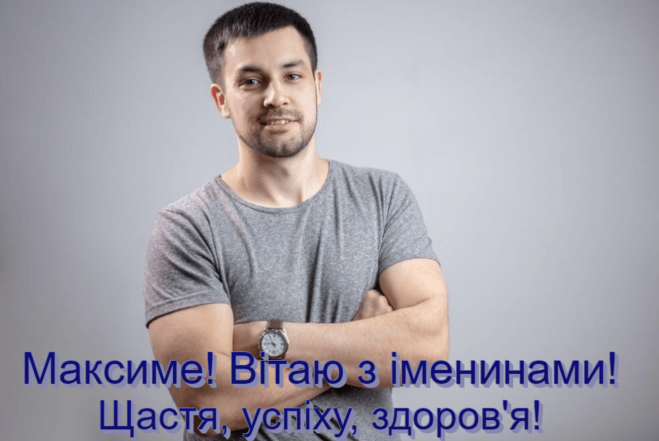 Максиме! Вітаю з іменинами!
Щастя, успіху, здоров'я!